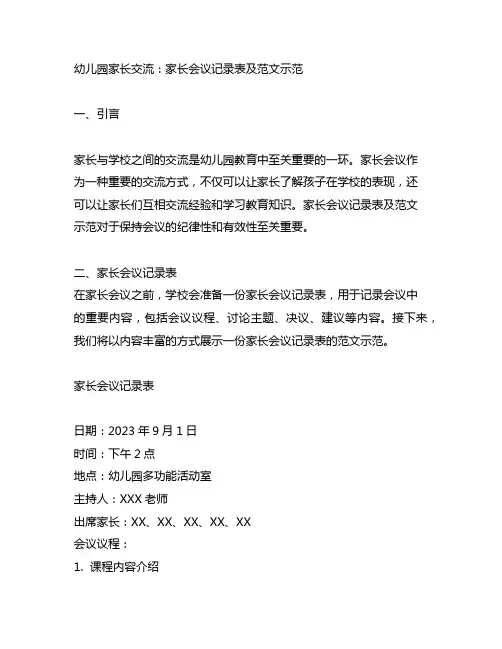 幼儿园家长交流：家长会议记录表及范文示范

一、引言

家长与学校之间的交流是幼儿园教育中至关重要的一环。家长会议作为一种重要的交流方式，不仅可以让家长了解孩子在学校的表现，还可以让家长们互相交流经验和学习教育知识。家长会议记录表及范文示范对于保持会议的纪律性和有效性至关重要。

二、家长会议记录表
在家长会议之前，学校会准备一份家长会议记录表，用于记录会议中的重要内容，包括会议议程、讨论主题、决议、建议等内容。接下来，我们将以内容丰富的方式展示一份家长会议记录表的范文示范。

家长会议记录表

日期：2023 年 9 月 1 日
时间：下午 2 点
地点：幼儿园多功能活动室
主持人：XXX 老师
出席家长：XX、XX、XX、XX、XX
会议议程：
1. 课程内容介绍